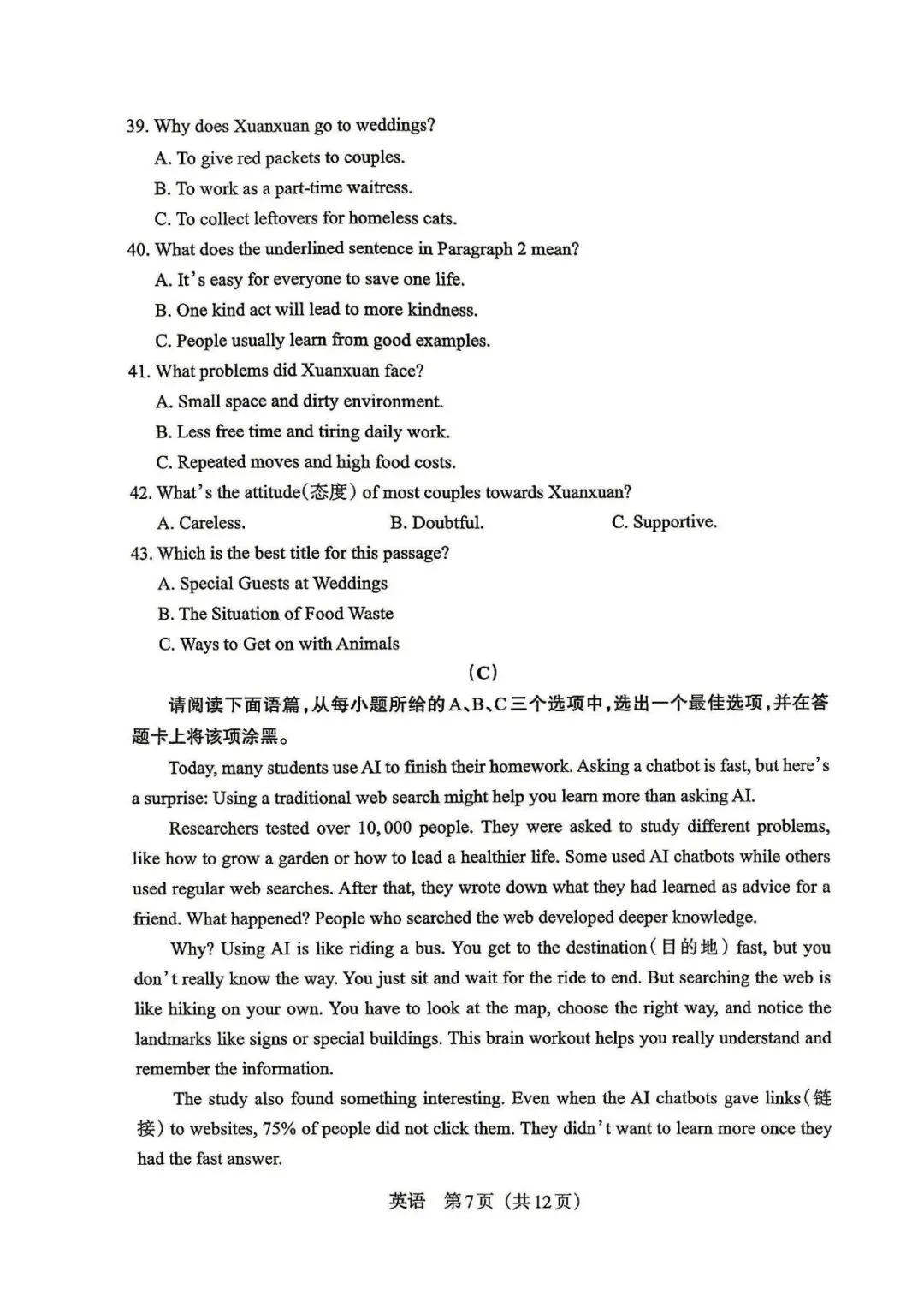 39. Why does Xuanxuan go to weddings?

A. To give red packets to couples.

B. To work as a part-time waitress.

C. To collect leftovers for homeless cats.

40. What does the underlined sentence in Paragraph 2 mean?

A. It's easy for everyone to save one life.

B. One kind act will lead to more kindness.

C. People usually learn from good examples.

41. What problems did Xuanxuan face?

A. Small space and dirty environment.

B. Less free time and tiring daily work.

C. Repeated moves and high food costs.

42. What's the attitude(态度) of most couples towards Xuanxuan?

A. Careless. B. Doubtful. C. Supportive.

43. Which is the best title for this passage?

A. Special Guests at Weddings

B. The Situation of Food Waste

C. Ways to Get on with Animals

(C)

请阅读下面语篇,从每小题所给的A、B、C三个选项中,选出一个最佳选项,并在答题卡上将该项涂黑。

Today, many students use AI to finish their homework. Asking a chatbot is fast, but here's a surprise: Using a traditional web search might help you learn more than asking AI.

Researchers tested over 10,000 people. They were asked to study different problems, like how to grow a garden or how to lead a healthier life. Some used AI chatbots while others used regular web searches. After that, they wrote down what they had learned as advice for a friend. What happened? People who searched the web developed deeper knowledge.

Why? Using AI is like riding a bus. You get to the destination(目的地) fast, but you don't really know the way. You just sit and wait for the ride to end. But searching the web is like hiking on your own. You have to look at the map, choose the right way, and notice the landmarks like signs or special buildings. This brain workout helps you really understand and remember the information.

The study also found something interesting. Even when the AI chatbots gave links(链接) to websites, 75% of people did not click them. They didn't want to learn more once they had the fast answer.

英语 第7页(共12页)